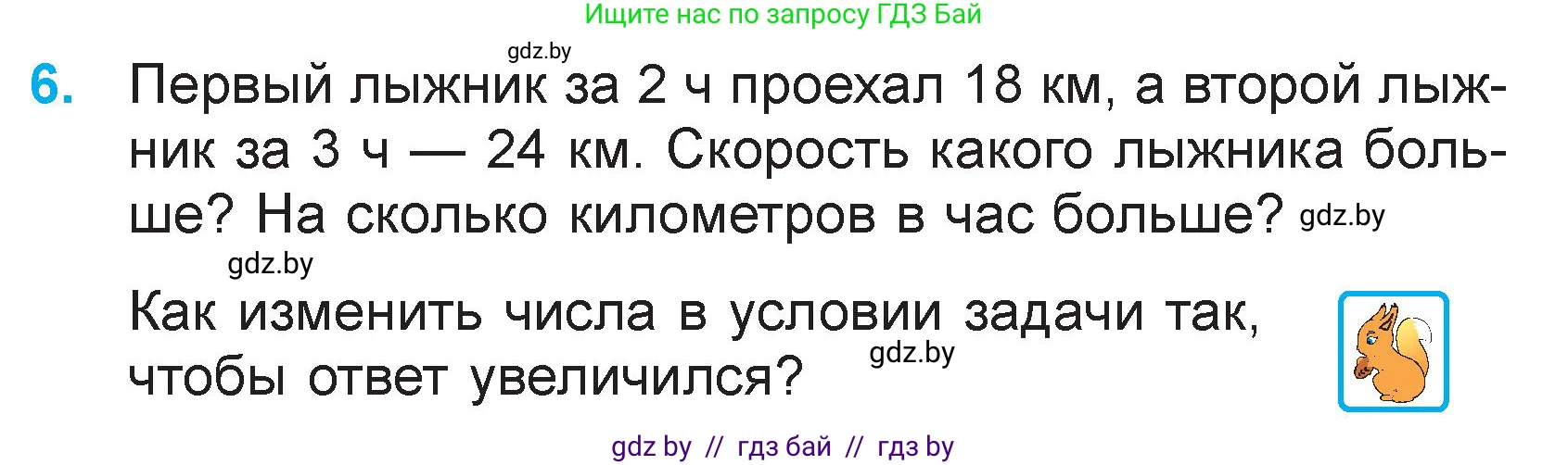 Ищите нас по запросу ГДЗ Бай

gdz.by

6. Первый лыжник за 2 ч проехал 18 км, а второй лыжник за 3 ч — 24 км. Скорость какого лыжника больше? На сколько километров в час больше? gdz.by

gdz.by

Как изменить числа в условии задачи так, чтобы ответ увеличился? gdz.by

gdz by // гдз бай // гдз by